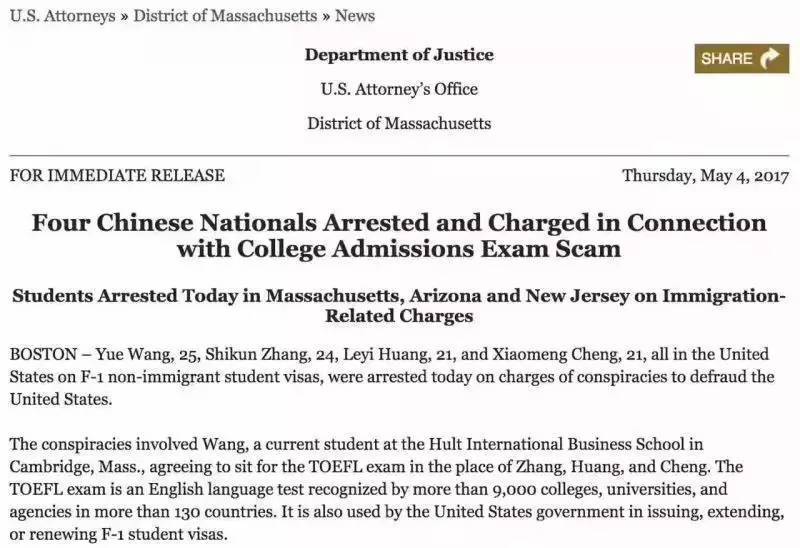 U.S. Attorneys » District of Massachusetts » News

Department of Justice

SHARE

U.S. Attorney's Office

District of Massachusetts

FOR IMMEDIATE RELEASE

Thursday, May 4, 2017

Four Chinese Nationals Arrested and Charged in Connection with College Admissions Exam Scam

Students Arrested Today in Massachusetts, Arizona and New Jersey on Immigration-Related Charges

BOSTON – Yue Wang, 25, Shikun Zhang, 24, Leyi Huang, 21, and Xiaomeng Cheng, 21, all in the United States on F-1 non-immigrant student visas, were arrested today on charges of conspiracies to defraud the United States.

The conspiracies involved Wang, a current student at the Hult International Business School in Cambridge, Mass., agreeing to sit for the TOEFL exam in the place of Zhang, Huang, and Cheng. The TOEFL exam is an English language test recognized by more than 9,000 colleges, universities, and agencies in more than 130 countries. It is also used by the United States government in issuing, extending, or renewing F-1 student visas.